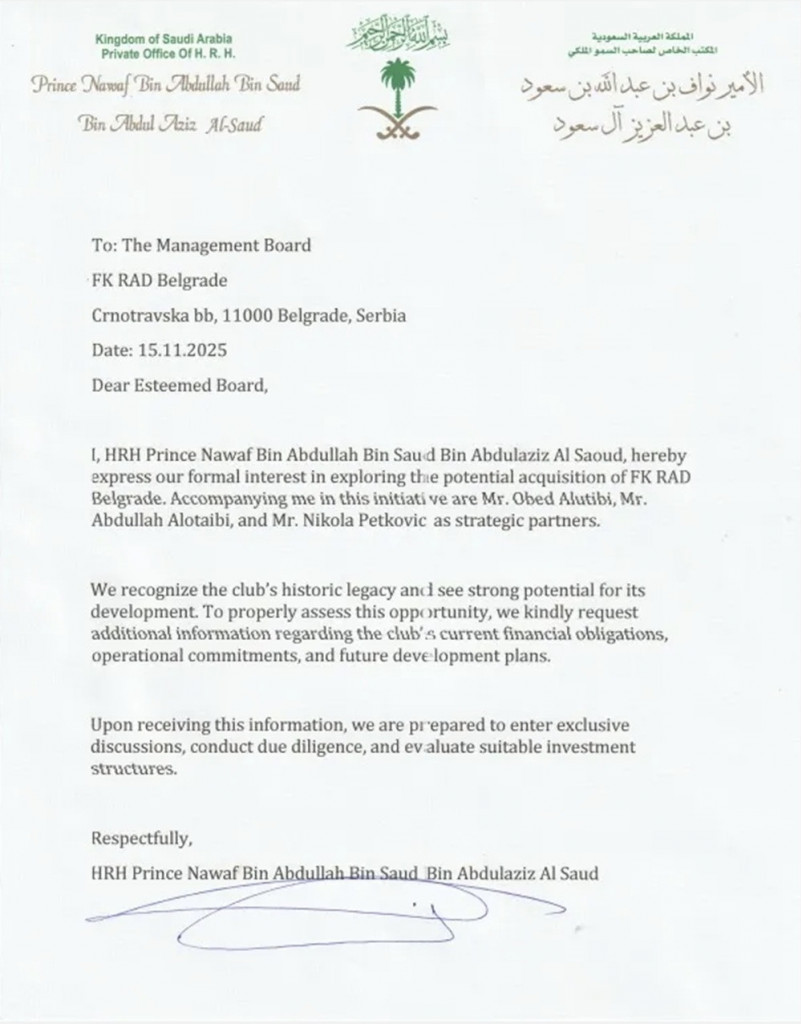 Kingdom of Saudi Arabia
Private Office Of H. R. H.

Prince Nawaf Bin Abdullah Bin Saud
Bin Abdul Aziz Al-Saud

بسم الله الرحمن الرحيم

المملكة العربية السعودية
المكتب الخاص لصاحب السمو الملكي

الأمير نواف بن عبد الله بن سعود
بن عبد العزيز آل سعود

To: The Management Board

FK RAD Belgrade

Crnotravska bb, 11000 Belgrade, Serbia

Date: 15.11.2025

Dear Esteemed Board,

I, HRH Prince Nawaf Bin Abdullah Bin Saud Bin Abdulaziz Al Saoud, hereby express our formal interest in exploring the potential acquisition of FK RAD Belgrade. Accompanying me in this initiative are Mr. Obed Alutibi, Mr. Abdullah Alotaibi, and Mr. Nikola Petkovic as strategic partners.

We recognize the club's historic legacy and see strong potential for its development. To properly assess this opportunity, we kindly request additional information regarding the club's current financial obligations, operational commitments, and future development plans.

Upon receiving this information, we are prepared to enter exclusive discussions, conduct due diligence, and evaluate suitable investment structures.

Respectfully,

HRH Prince Nawaf Bin Abdullah Bin Saud Bin Abdulaziz Al Saud